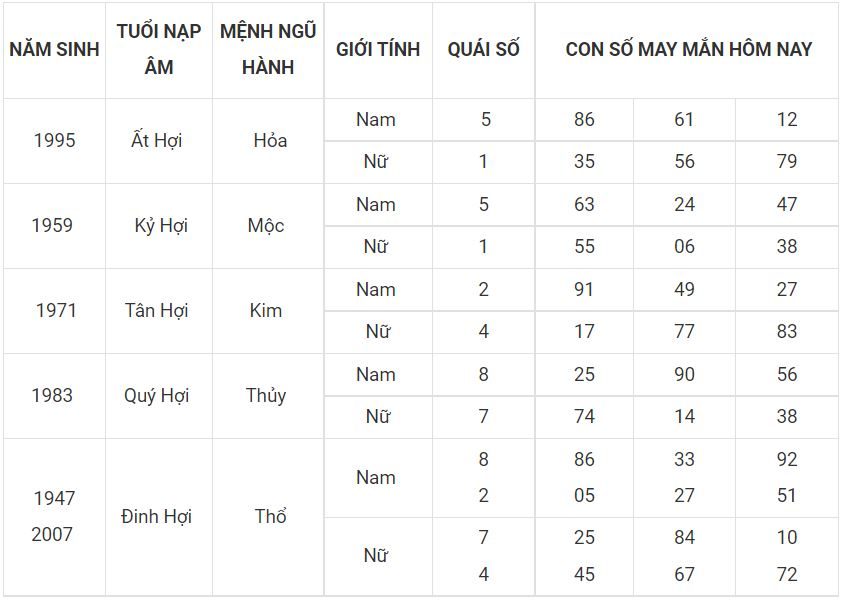 | NĂM SINH | TUỔI NẠP ÂM | MỆNH NGŨ HÀNH | GIỚI TÍNH | QUÁI SỐ | CON SỐ MAY MẮN HÔM NAY | | |
|---|---|---|---|---|---|---|---|
| 1995 | Ất Hợi | Hỏa | Nam | 5 | 86 | 61 | 12 |
| | | | Nữ | 1 | 35 | 56 | 79 |
| 1959 | Kỷ Hợi | Mộc | Nam | 5 | 63 | 24 | 47 |
| | | | Nữ | 1 | 55 | 06 | 38 |
| 1971 | Tân Hợi | Kim | Nam | 2 | 91 | 49 | 27 |
| | | | Nữ | 4 | 17 | 77 | 83 |
| 1983 | Quý Hợi | Thủy | Nam | 8 | 25 | 90 | 56 |
| | | | Nữ | 7 | 74 | 14 | 38 |
| 1947 2007 | Đinh Hợi | Thổ | Nam | 8 2 | 86 05 | 33 27 | 92 51 |
| | | | Nữ | 7 4 | 25 45 | 84 67 | 10 72 |